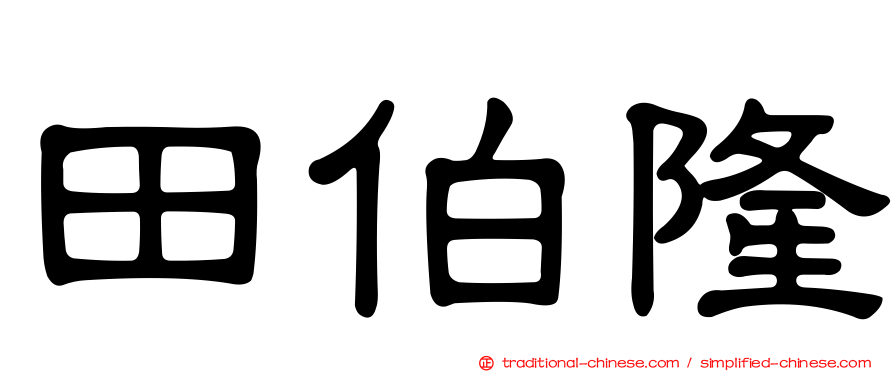 田伯隆

正 traditional-chinese.com / simplified-chinese.com